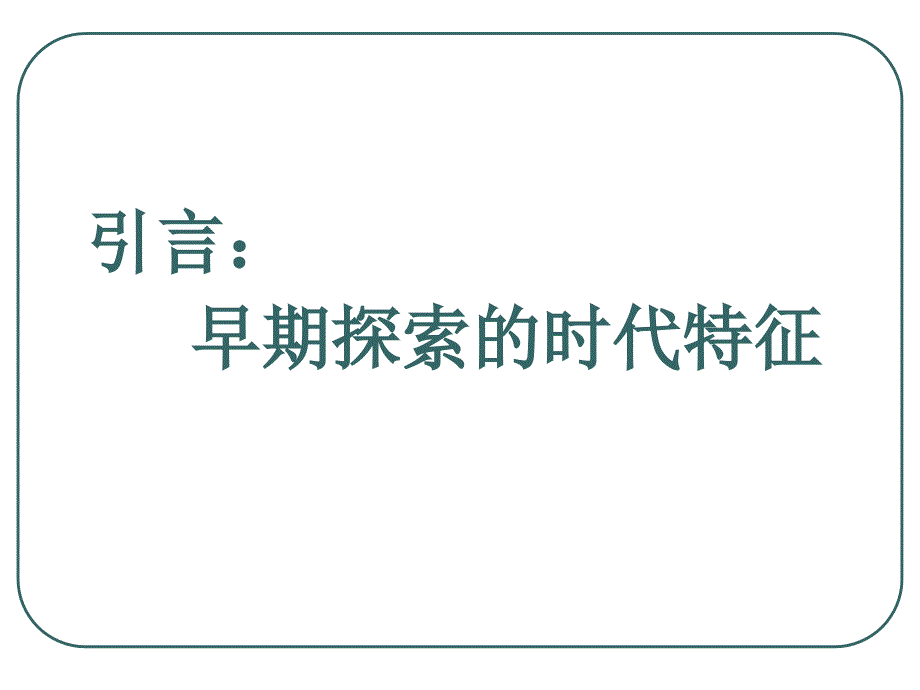 引言：
早期探索的时代特征